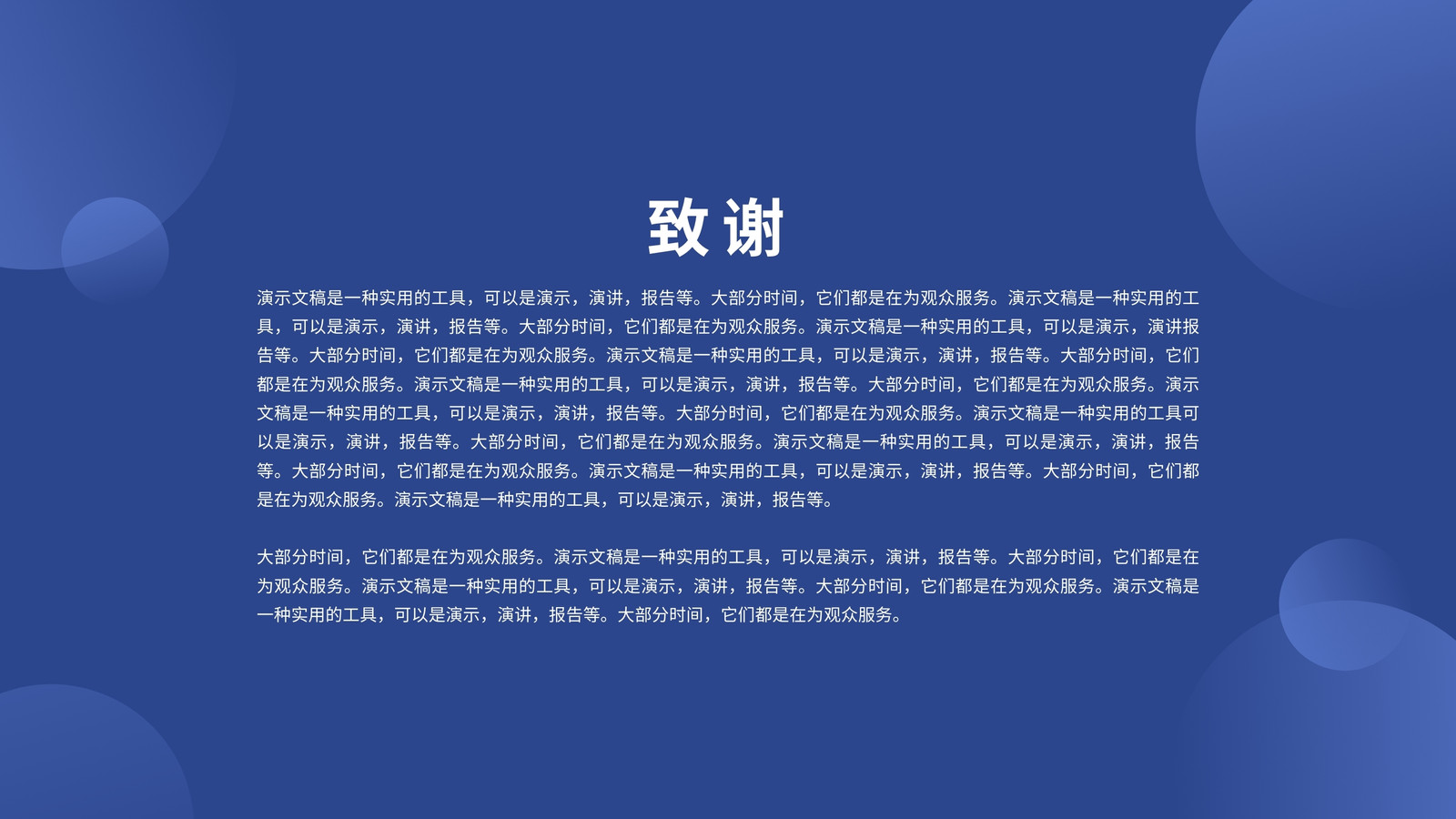 致谢

演示文稿是一种实用的工具，可以是演示，演讲，报告等。大部分时间，它们都是在为观众服务。演示文稿是一种实用的工具，可以是演示，演讲，报告等。大部分时间，它们都是在为观众服务。演示文稿是一种实用的工具，可以是演示，演讲报告等。大部分时间，它们都是在为观众服务。演示文稿是一种实用的工具，可以是演示，演讲，报告等。大部分时间，它们都是在为观众服务。演示文稿是一种实用的工具，可以是演示，演讲，报告等。大部分时间，它们都是在为观众服务。演示文稿是一种实用的工具，可以是演示，演讲，报告等。大部分时间，它们都是在为观众服务。演示文稿是一种实用的工具可以是演示，演讲，报告等。大部分时间，它们都是在为观众服务。演示文稿是一种实用的工具，可以是演示，演讲，报告等。大部分时间，它们都是在为观众服务。演示文稿是一种实用的工具，可以是演示，演讲，报告等。大部分时间，它们都是在为观众服务。演示文稿是一种实用的工具，可以是演示，演讲，报告等。

大部分时间，它们都是在为观众服务。演示文稿是一种实用的工具，可以是演示，演讲，报告等。大部分时间，它们都是在为观众服务。演示文稿是一种实用的工具，可以是演示，演讲，报告等。大部分时间，它们都是在为观众服务。演示文稿是一种实用的工具，可以是演示，演讲，报告等。大部分时间，它们都是在为观众服务。